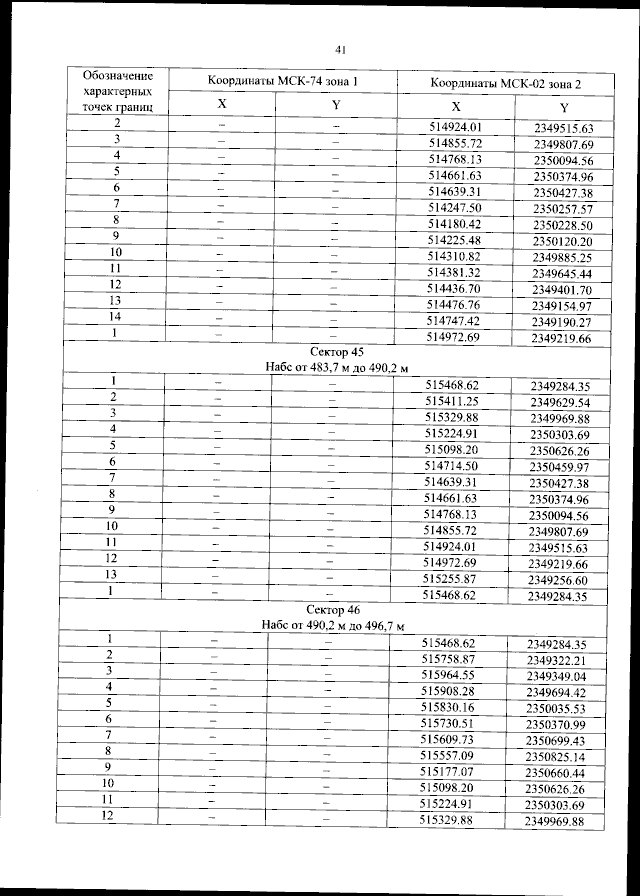 41

| Обозначение характерных точек границ | Координаты МСК-74 зона 1 | | Координаты МСК-02 зона 2 | |
|---|---|---|---|---|
| | X | Y | X | Y |
| 2 | – | – | 514924.01 | 2349515.63 |
| 3 | – | – | 514855.72 | 2349807.69 |
| 4 | – | – | 514768.13 | 2350094.56 |
| 5 | – | – | 514661.63 | 2350374.96 |
| 6 | – | – | 514639.31 | 2350427.38 |
| 7 | – | – | 514247.50 | 2350257.57 |
| 8 | – | – | 514180.42 | 2350228.50 |
| 9 | – | – | 514225.48 | 2350120.20 |
| 10 | – | – | 514310.82 | 2349885.25 |
| 11 | – | – | 514381.32 | 2349645.44 |
| 12 | – | – | 514436.70 | 2349401.70 |
| 13 | – | – | 514476.76 | 2349154.97 |
| 14 | – | – | 514747.42 | 2349190.27 |
| 1 | – | – | 514972.69 | 2349219.66 |
| Сектор 45 Набс от 483,7 м до 490,2 м | | | | |
| 1 | – | – | 515468.62 | 2349284.35 |
| 2 | – | – | 515411.25 | 2349629.54 |
| 3 | – | – | 515329.88 | 2349969.88 |
| 4 | – | – | 515224.91 | 2350303.69 |
| 5 | – | – | 515098.20 | 2350626.26 |
| 6 | – | – | 514714.50 | 2350459.97 |
| 7 | – | – | 514639.31 | 2350427.38 |
| 8 | – | – | 514661.63 | 2350374.96 |
| 9 | – | – | 514768.13 | 2350094.56 |
| 10 | – | – | 514855.72 | 2349807.69 |
| 11 | – | – | 514924.01 | 2349515.63 |
| 12 | – | – | 514972.69 | 2349219.66 |
| 13 | – | – | 515255.87 | 2349256.60 |
| 1 | – | – | 515468.62 | 2349284.35 |
| Сектор 46 Набс от 490,2 м до 496,7 м | | | | |
| 1 | – | – | 515468.62 | 2349284.35 |
| 2 | – | – | 515758.87 | 2349322.21 |
| 3 | – | – | 515964.55 | 2349349.04 |
| 4 | – | – | 515908.28 | 2349694.42 |
| 5 | – | – | 515830.16 | 2350035.53 |
| 6 | – | – | 515730.51 | 2350370.99 |
| 7 | – | – | 515609.73 | 2350699.43 |
| 8 | – | – | 515557.09 | 2350825.14 |
| 9 | – | – | 515177.07 | 2350660.44 |
| 10 | – | – | 515098.20 | 2350626.26 |
| 11 | – | – | 515224.91 | 2350303.69 |
| 12 | – | – | 515329.88 | 2349969.88 |